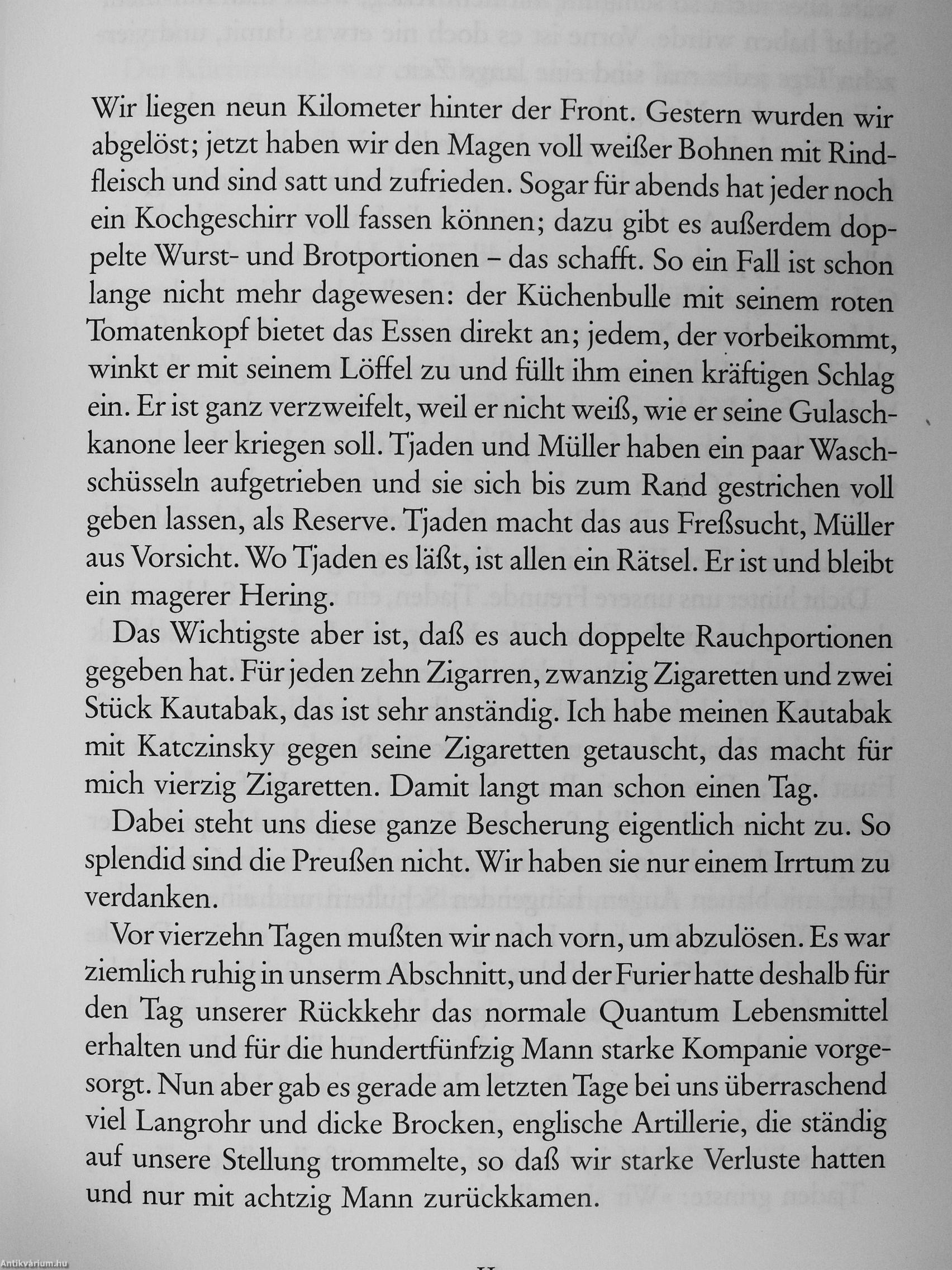 Wir liegen neun Kilometer hinter der Front. Gestern wurden wir abgelöst; jetzt haben wir den Magen voll weißer Bohnen mit Rindfleisch und sind satt und zufrieden. Sogar für abends hat jeder noch ein Kochgeschirr voll fassen können; dazu gibt es außerdem doppelte Wurst- und Brotportionen – das schafft. So ein Fall ist schon lange nicht mehr dagewesen: der Küchenbulle mit seinem roten Tomatenkopf bietet das Essen direkt an; jedem, der vorbeikommt, winkt er mit seinem Löffel zu und füllt ihm einen kräftigen Schlag ein. Er ist ganz verzweifelt, weil er nicht weiß, wie er seine Gulaschkanone leer kriegen soll. Tjaden und Müller haben ein paar Waschschüsseln aufgetrieben und sie sich bis zum Rand gestrichen voll geben lassen, als Reserve. Tjaden macht das aus Freßsucht, Müller aus Vorsicht. Wo Tjaden es läßt, ist allen ein Rätsel. Er ist und bleibt ein magerer Hering.

Das Wichtigste aber ist, daß es auch doppelte Rauchportionen gegeben hat. Für jeden zehn Zigarren, zwanzig Zigaretten und zwei Stück Kautabak, das ist sehr anständig. Ich habe meinen Kautabak mit Katczinsky gegen seine Zigaretten getauscht, das macht für mich vierzig Zigaretten. Damit langt man schon einen Tag.

Dabei steht uns diese ganze Bescherung eigentlich nicht zu. So splendid sind die Preußen nicht. Wir haben sie nur einem Irrtum zu verdanken.

Vor vierzehn Tagen mußten wir nach vorn, um abzulösen. Es war ziemlich ruhig in unserm Abschnitt, und der Furier hatte deshalb für den Tag unserer Rückkehr das normale Quantum Lebensmittel erhalten und für die hundertfünfzig Mann starke Kompanie vorgesorgt. Nun aber gab es gerade am letzten Tage bei uns überraschend viel Langrohr und dicke Brocken, englische Artillerie, die ständig auf unsere Stellung trommelte, so daß wir starke Verluste hatten und nur mit achtzig Mann zurückkamen.

Antikvárium.hu